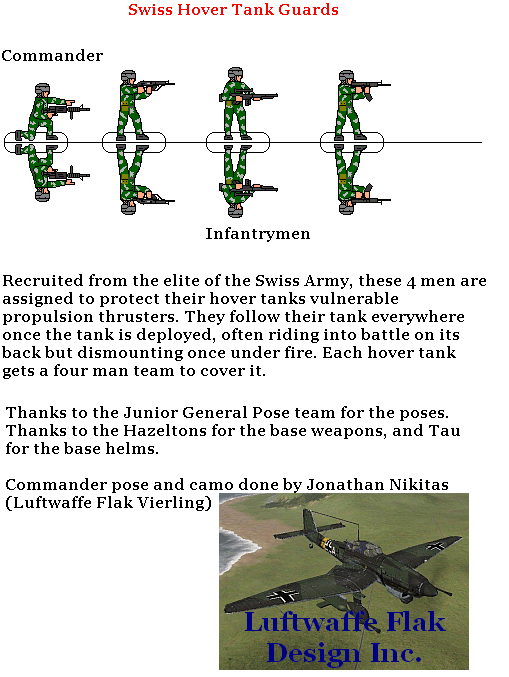 Swiss Hover Tank Guards

Commander

Infantrymen

Recruited from the elite of the Swiss Army, these 4 men are assigned to protect their hover tanks vulnerable propulsion thrusters. They follow their tank everywhere once the tank is deployed, often riding into battle on its back but dismounting once under fire. Each hover tank gets a four man team to cover it.

Thanks to the Junior General Pose team for the poses. Thanks to the Hazeltons for the base weapons, and Tau for the base helms.

Commander pose and camo done by Jonathan Nikitas (Luftwaffe Flak Vierling)

Luftwaffe Flak Design Inc.